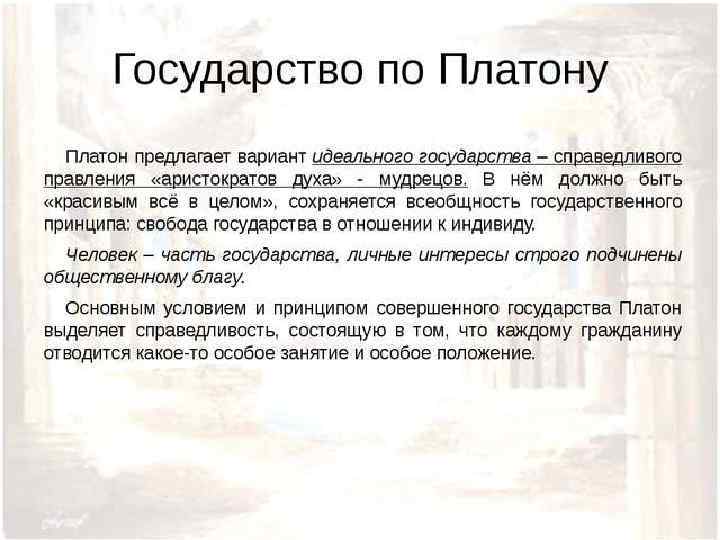 Государство по Платону

Платон предлагает вариант идеального государства – справедливого правления «аристократов духа» - мудрецов. В нём должно быть «красивым всё в целом», сохраняется всеобщность государственного принципа: свобода государства в отношении к индивиду.

Человек – часть государства, личные интересы строго подчинены общественному благу.

Основным условием и принципом совершенного государства Платон выделяет справедливость, состоящую в том, что каждому гражданину отводится какое-то особое занятие и особое положение.